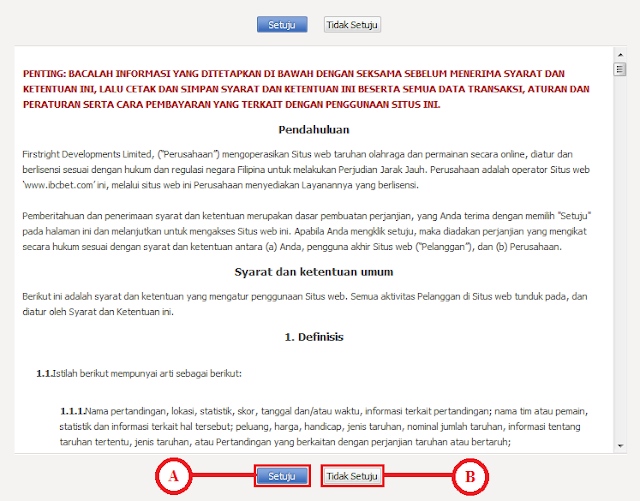 Setuju Tidak Setuju

PENTING: BACALAH INFORMASI YANG DITETAPKAN DI BAWAH DENGAN SEKSAMA SEBELUM MENERIMA SYARAT DAN KETENTUAN INI, LALU CETAK DAN SIMPAN SYARAT DAN KETENTUAN INI BESERTA SEMUA DATA TRANSAKSI, ATURAN DAN PERATURAN SERTA CARA PEMBAYARAN YANG TERKAIT DENGAN PENGGUNAAN SITUS INI.

Pendahuluan

Firstright Developments Limited, ("Perusahaan") mengoperasikan Situs web taruhan olahraga dan permainan secara online, diatur dan berlisensi sesuai dengan hukum dan regulasi negara Filipina untuk melakukan Perjudian Jarak Jauh. Perusahaan adalah operator Situs web 'www.ibcbet.com' ini, melalui situs web ini Perusahaan menyediakan Layanannya yang berlisensi.

Pemberitahuan dan penerimaan syarat dan ketentuan merupakan dasar pembuatan perjanjian, yang Anda terima dengan memilih "Setuju" pada halaman ini dan melanjutkan untuk mengakses Situs web ini. Apabila Anda mengklik setuju, maka diadakan perjanjian yang mengikat secara hukum sesuai dengan syarat dan ketentuan antara (a) Anda, pengguna akhir Situs web ("Pelanggan"), dan (b) Perusahaan.

Syarat dan ketentuan umum

Berikut ini adalah syarat dan ketentuan yang mengatur penggunaan Situs web. Semua aktivitas Pelanggan di Situs web tunduk pada, dan diatur oleh Syarat dan Ketentuan ini.

1. Definisis

1.1.Istilah berikut mempunyai arti sebagai berikut:

1.1.1.Nama pertandingan, lokasi, statistik, skor, tanggal dan/atau waktu, informasi terkait pertandingan; nama tim atau pemain, statistik dan informasi terkait hal tersebut; peluang, harga, handicap, jenis taruhan, nominal jumlah taruhan, informasi tentang taruhan tertentu, jenis taruhan, atau Pertandingan yang berkaitan dengan perjanjian taruhan atau bertaruh;

A Setuju Tidak Setuju B